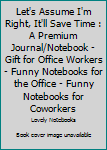 Let's Assume I'm Right, It'll Save Time : A Premium Journal/Notebook - Gift for Office Workers - Funny Notebooks for the Office - Funny Notebooks for Coworkers

Lovely Notebooks

Book cover image unavailable